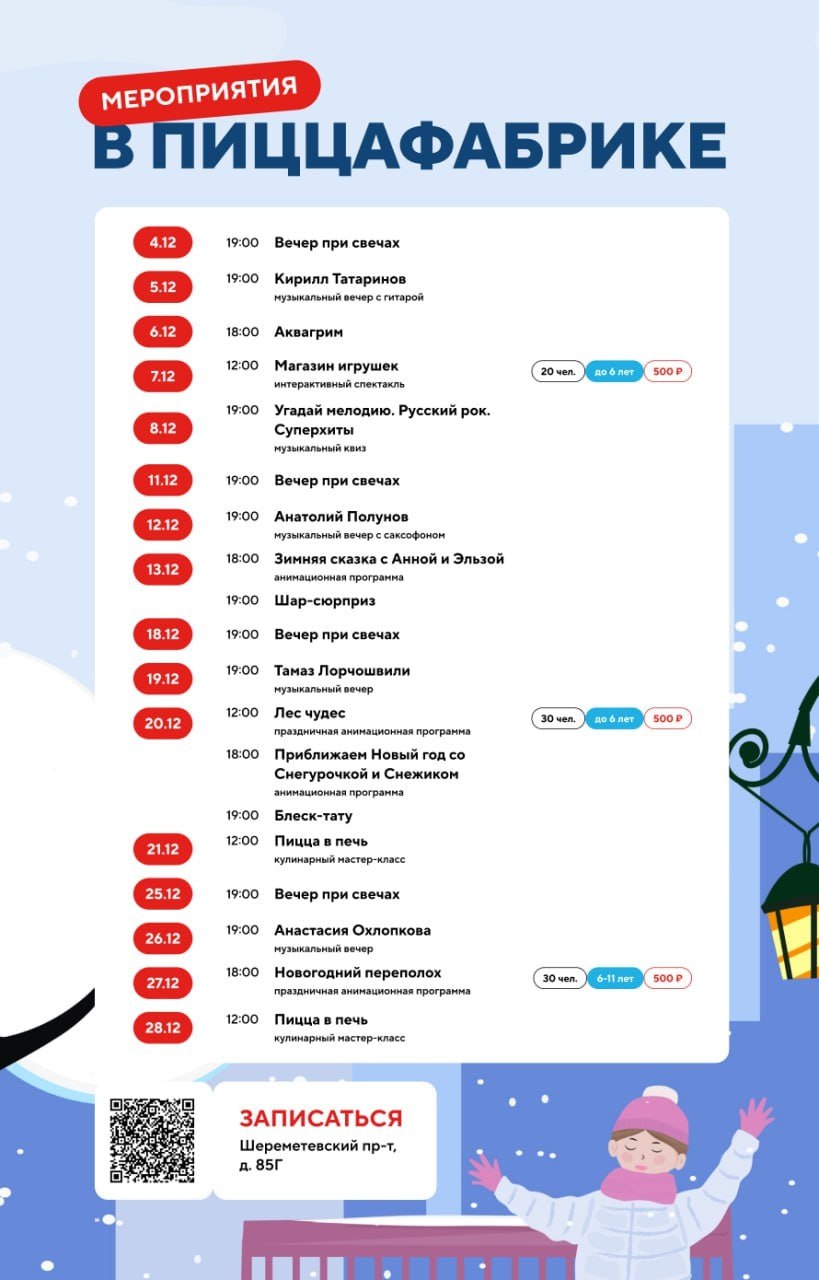 МЕРОПРИЯТИЯ
В ПИЦЦАФАБРИКЕ

4.12 19:00 Вечер при свечах

5.12 19:00 Кирилл Татаринов
музыкальный вечер с гитарой

6.12 18:00 Аквагрим

7.12 12:00 Магазин игрушек
интерактивный спектакль
20 чел. до 6 лет 500 ₽

8.12 19:00 Угадай мелодию. Русский рок. Суперхиты
музыкальный квиз

11.12 19:00 Вечер при свечах

12.12 19:00 Анатолий Полунов
музыкальный вечер с саксофоном

13.12 18:00 Зимняя сказка с Анной и Эльзой
анимационная программа
19:00 Шар-сюрприз

18.12 19:00 Вечер при свечах

19.12 19:00 Тамаз Лорчошвили
музыкальный вечер

20.12 12:00 Лес чудес
праздничная анимационная программа
30 чел. до 6 лет 500 ₽
18:00 Приближаем Новый год со Снегурочкой и Снежиком
анимационная программа
19:00 Блеск-тату

21.12 12:00 Пицца в печь
кулинарный мастер-класс

25.12 19:00 Вечер при свечах

26.12 19:00 Анастасия Охлопкова
музыкальный вечер

27.12 18:00 Новогодний переполох
праздничная анимационная программа
30 чел. 6-11 лет 500 ₽

28.12 12:00 Пицца в печь
кулинарный мастер-класс

ЗАПИСАТЬСЯ
Шереметевский пр-т,
д. 85Г